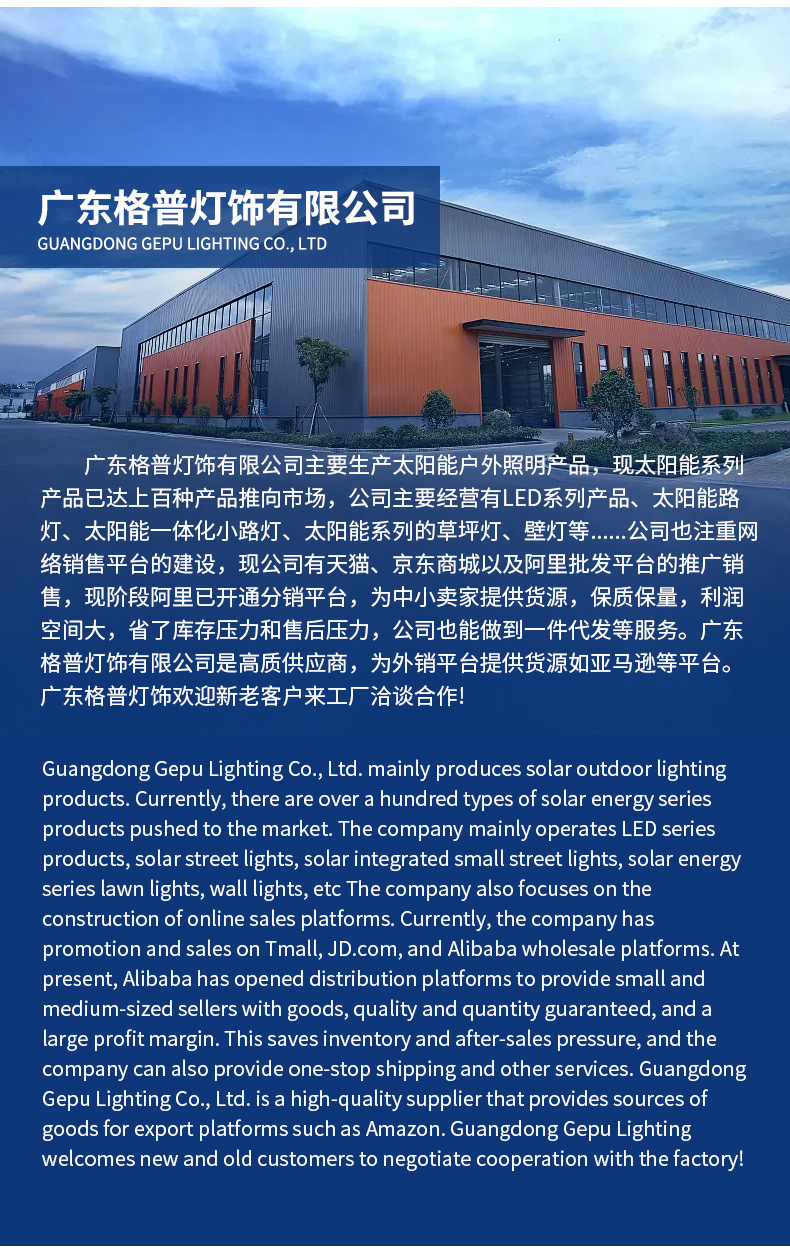 广东格普灯饰有限公司
GUANGDONG GEPU LIGHTING CO., LTD

广东格普灯饰有限公司主要生产太阳能户外照明产品，现太阳能系列产品已达上百种产品推向市场，公司主要经营有LED系列产品、太阳能路灯、太阳能一体化小路灯、太阳能系列的草坪灯、壁灯等......公司也注重网络销售平台的建设，现公司有天猫、京东商城以及阿里批发平台的推广销售，现阶段阿里已开通分销平台，为中小卖家提供货源，保质保量，利润空间大，省了库存压力和售后压力，公司也能做到一件代发等服务。广东格普灯饰有限公司是高质供应商，为外销平台提供货源如亚马逊等平台。广东格普灯饰欢迎新老客户来工厂洽谈合作!

Guangdong Gepu Lighting Co., Ltd. mainly produces solar outdoor lighting products. Currently, there are over a hundred types of solar energy series products pushed to the market. The company mainly operates LED series products, solar street lights, solar integrated small street lights, solar energy series lawn lights, wall lights, etc The company also focuses on the construction of online sales platforms. Currently, the company has promotion and sales on Tmall, JD.com, and Alibaba wholesale platforms. At present, Alibaba has opened distribution platforms to provide small and medium-sized sellers with goods, quality and quantity guaranteed, and a large profit margin. This saves inventory and after-sales pressure, and the company can also provide one-stop shipping and other services. Guangdong Gepu Lighting Co., Ltd. is a high-quality supplier that provides sources of goods for export platforms such as Amazon. Guangdong Gepu Lighting welcomes new and old customers to negotiate cooperation with the factory!